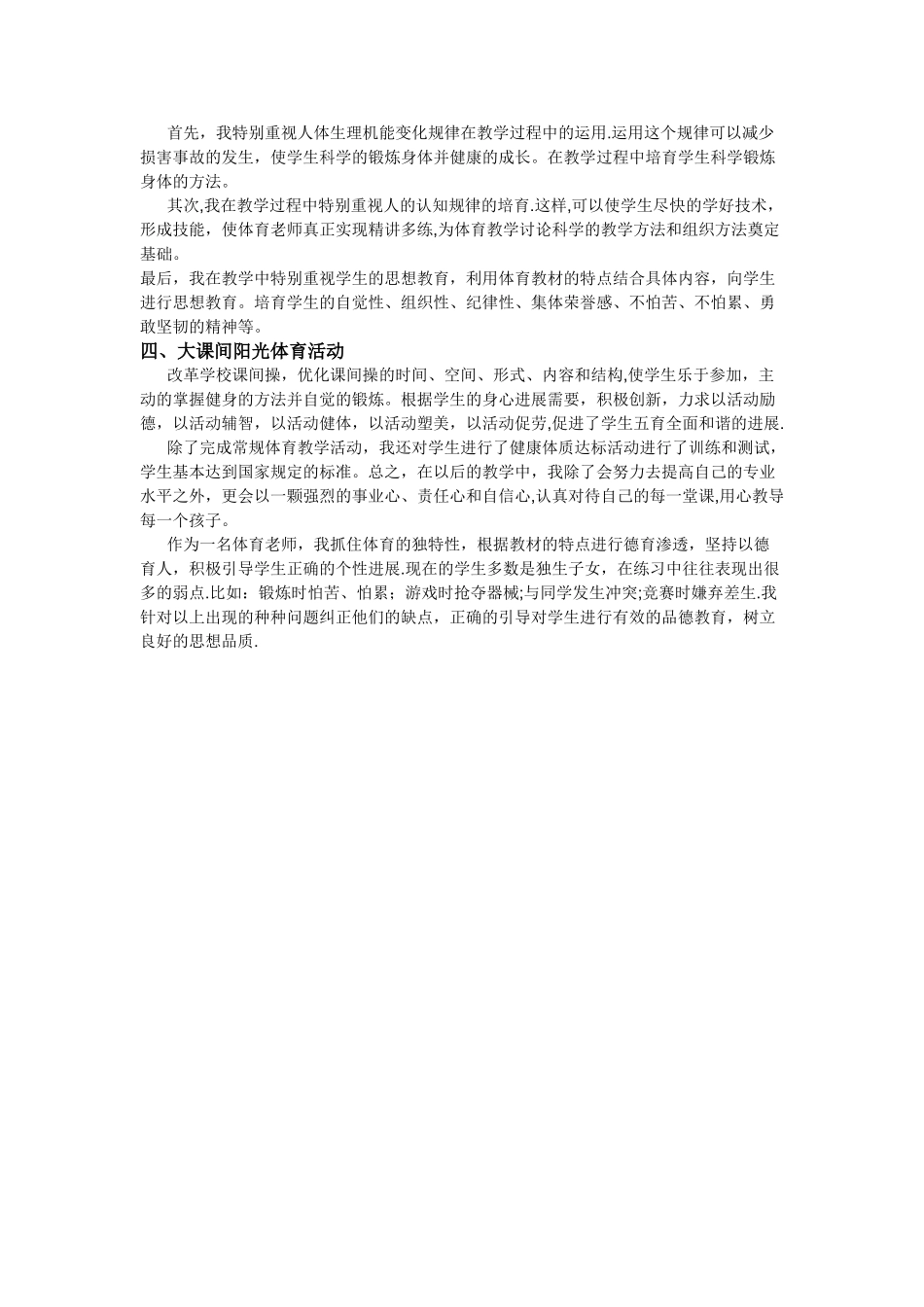 首先，我特别重视人体生理机能变化规律在教学过程中的运用.运用这个规律可以减少损害事故的发生，使学生科学的锻炼身体并健康的成长。在教学过程中培育学生科学锻炼身体的方法。

其次,我在教学过程中特别重视人的认知规律的培育.这样,可以使学生尽快的学好技术，形成技能，使体育老师真正实现精讲多练,为体育教学讨论科学的教学方法和组织方法奠定基础。

最后，我在教学中特别重视学生的思想教育，利用体育教材的特点结合具体内容，向学生进行思想教育。培育学生的自觉性、组织性、纪律性、集体荣誉感、不怕苦、不怕累、勇敢坚韧的精神等。

四、大课间阳光体育活动

改革学校课间操，优化课间操的时间、空间、形式、内容和结构,使学生乐于参加，主动的掌握健身的方法并自觉的锻炼。根据学生的身心进展需要，积极创新，力求以活动励德，以活动辅智，以活动健体，以活动塑美，以活动促劳,促进了学生五育全面和谐的进展.

除了完成常规体育教学活动，我还对学生进行了健康体质达标活动进行了训练和测试，学生基本达到国家规定的标准。总之，在以后的教学中，我除了会努力去提高自己的专业水平之外，更会以一颗强烈的事业心、责任心和自信心,认真对待自己的每一堂课,用心教导每一个孩子。

作为一名体育老师，我抓住体育的独特性，根据教材的特点进行德育渗透，坚持以德育人，积极引导学生正确的个性进展.现在的学生多数是独生子女，在练习中往往表现出很多的弱点.比如：锻炼时怕苦、怕累；游戏时抢夺器械;与同学发生冲突;竞赛时嫌弃差生.我针对以上出现的种种问题纠正他们的缺点，正确的引导对学生进行有效的品德教育，树立良好的思想品质.